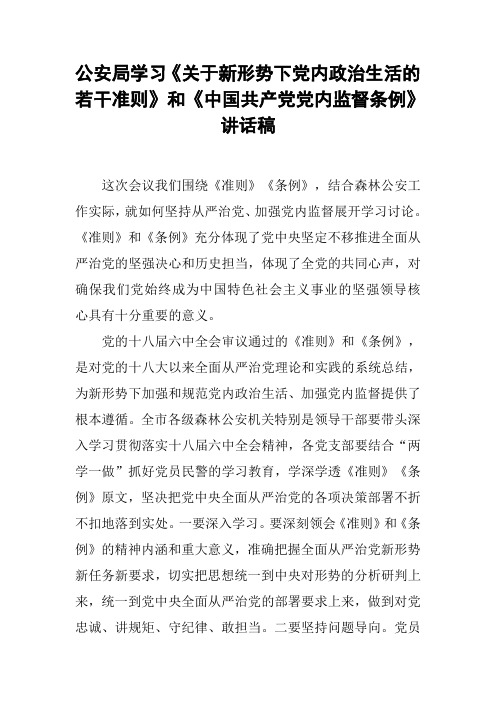 公安局学习《关于新形势下党内政治生活的若干准则》和《中国共产党党内监督条例》讲话稿

这次会议我们围绕《准则》《条例》，结合森林公安工作实际，就如何坚持从严治党、加强党内监督展开学习讨论。《准则》和《条例》充分体现了党中央坚定不移推进全面从严治党的坚强决心和历史担当，体现了全党的共同心声，对确保我们党始终成为中国特色社会主义事业的坚强领导核心具有十分重要的意义。

党的十八届六中全会审议通过的《准则》和《条例》，是对党的十八大以来全面从严治党理论和实践的系统总结，为新形势下加强和规范党内政治生活、加强党内监督提供了根本遵循。全市各级森林公安机关特别是领导干部要带头深入学习贯彻落实十八届六中全会精神，各党支部要结合“两学一做”抓好党员民警的学习教育，学深学透《准则》《条例》原文，坚决把党中央全面从严治党的各项决策部署不折不扣地落到实处。一要深入学习。要深刻领会《准则》和《条例》的精神内涵和重大意义，准确把握全面从严治党新形势新任务新要求，切实把思想统一到中央对形势的分析研判上来，统一到党中央全面从严治党的部署要求上来，做到对党忠诚、讲规矩、守纪律、敢担当。二要坚持问题导向。党员